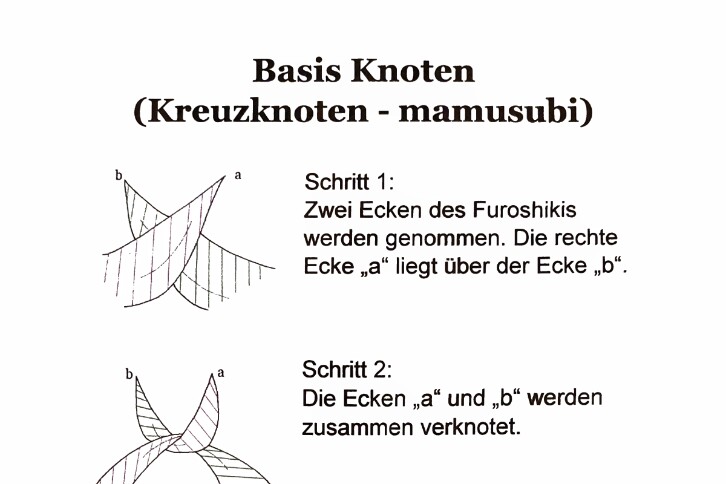 Basis Knoten
(Kreuzknoten - mamusubi)

b a

Schritt 1:
Zwei Ecken des Furoshikis werden genommen. Die rechte Ecke „a“ liegt über der Ecke „b“.

b a

Schritt 2:
Die Ecken „a“ und „b“ werden zusammen verknotet.